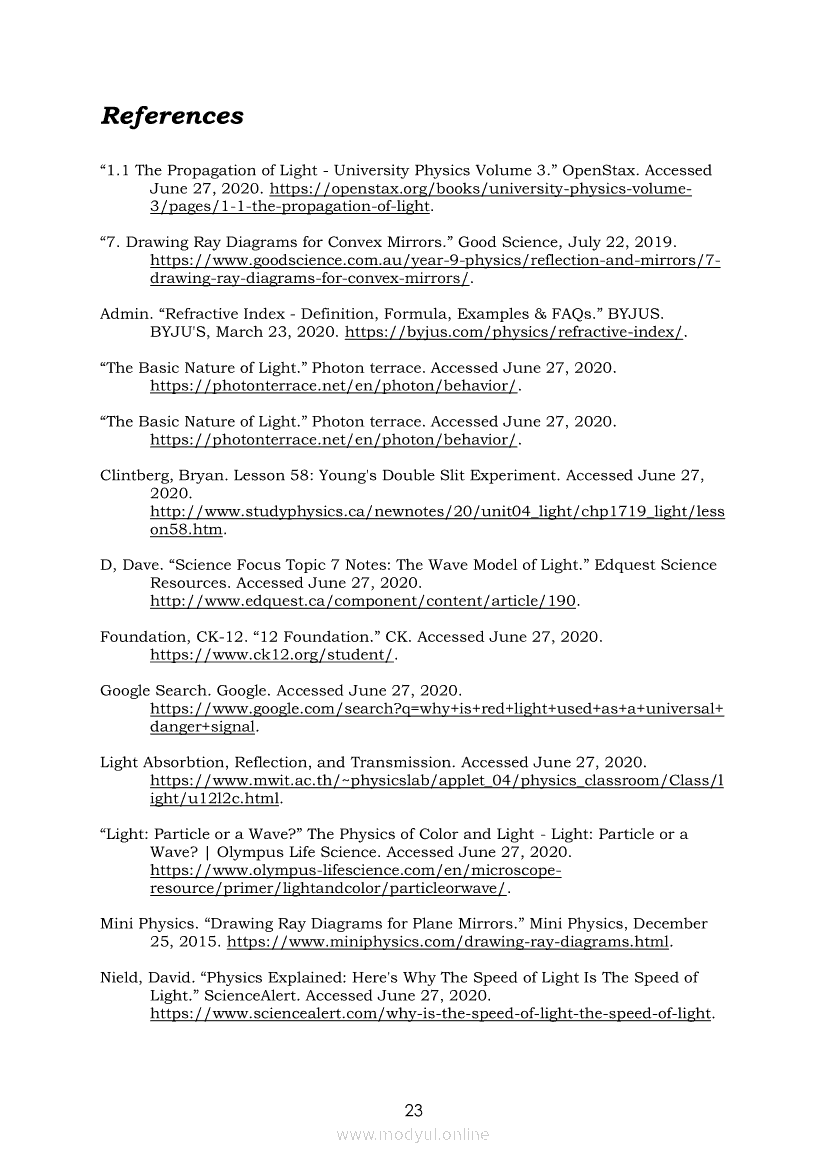 References

“1.1 The Propagation of Light - University Physics Volume 3.” OpenStax. Accessed June 27, 2020. https://openstax.org/books/university-physics-volume-3/pages/1-1-the-propagation-of-light.

“7. Drawing Ray Diagrams for Convex Mirrors.” Good Science, July 22, 2019. https://www.goodscience.com.au/year-9-physics/reflection-and-mirrors/7-drawing-ray-diagrams-for-convex-mirrors/.

Admin. “Refractive Index - Definition, Formula, Examples & FAQs.” BYJUS. BYJU'S, March 23, 2020. https://byjus.com/physics/refractive-index/.

“The Basic Nature of Light.” Photon terrace. Accessed June 27, 2020. https://photonterrace.net/en/photon/behavior/.

“The Basic Nature of Light.” Photon terrace. Accessed June 27, 2020. https://photonterrace.net/en/photon/behavior/.

Clintberg, Bryan. Lesson 58: Young's Double Slit Experiment. Accessed June 27, 2020. http://www.studyphysics.ca/newnotes/20/unit04_light/chp1719_light/lesson58.htm.

D, Dave. “Science Focus Topic 7 Notes: The Wave Model of Light.” Edquest Science Resources. Accessed June 27, 2020. http://www.edquest.ca/component/content/article/190.

Foundation, CK-12. “12 Foundation.” CK. Accessed June 27, 2020. https://www.ck12.org/student/.

Google Search. Google. Accessed June 27, 2020. https://www.google.com/search?q=why+is+red+light+used+as+a+universal+danger+signal.

Light Absorbtion, Reflection, and Transmission. Accessed June 27, 2020. https://www.mwit.ac.th/~physicslab/applet_04/physics_classroom/Class/light/u12l2c.html.

“Light: Particle or a Wave?” The Physics of Color and Light - Light: Particle or a Wave? | Olympus Life Science. Accessed June 27, 2020. https://www.olympus-lifescience.com/en/microscope-resource/primer/lightandcolor/particleorwave/.

Mini Physics. “Drawing Ray Diagrams for Plane Mirrors.” Mini Physics, December 25, 2015. https://www.miniphysics.com/drawing-ray-diagrams.html.

Nield, David. “Physics Explained: Here's Why The Speed of Light Is The Speed of Light.” ScienceAlert. Accessed June 27, 2020. https://www.sciencealert.com/why-is-the-speed-of-light-the-speed-of-light.

23

www.modyul.online